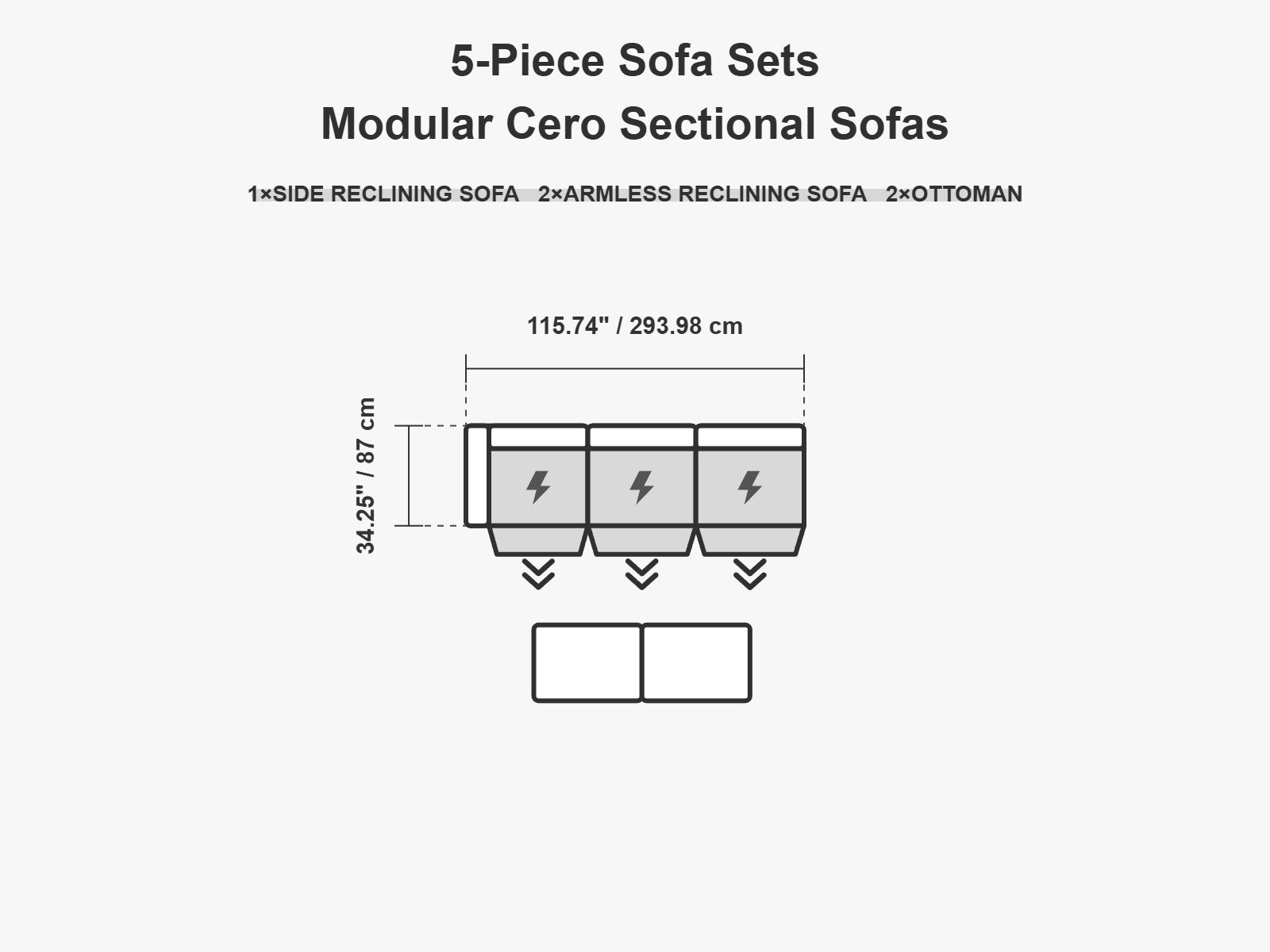 5-Piece Sofa Sets
Modular Cero Sectional Sofas

1×SIDE RECLINING SOFA 2×ARMLESS RECLINING SOFA 2×OTTOMAN

115.74" / 293.98 cm

34.25" / 87 cm